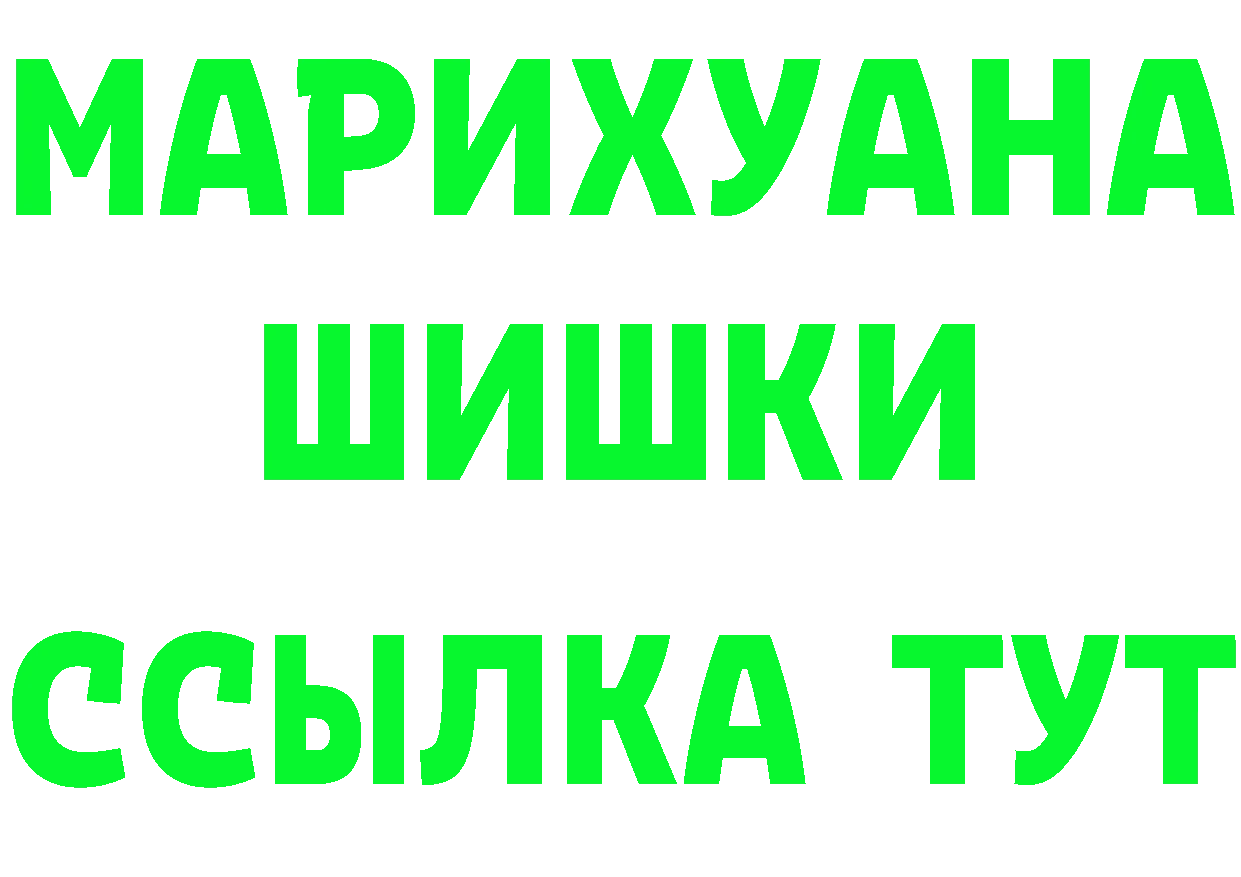 МАРИХУАНА
ШИШКИ
ССЫЛКА ТУТ